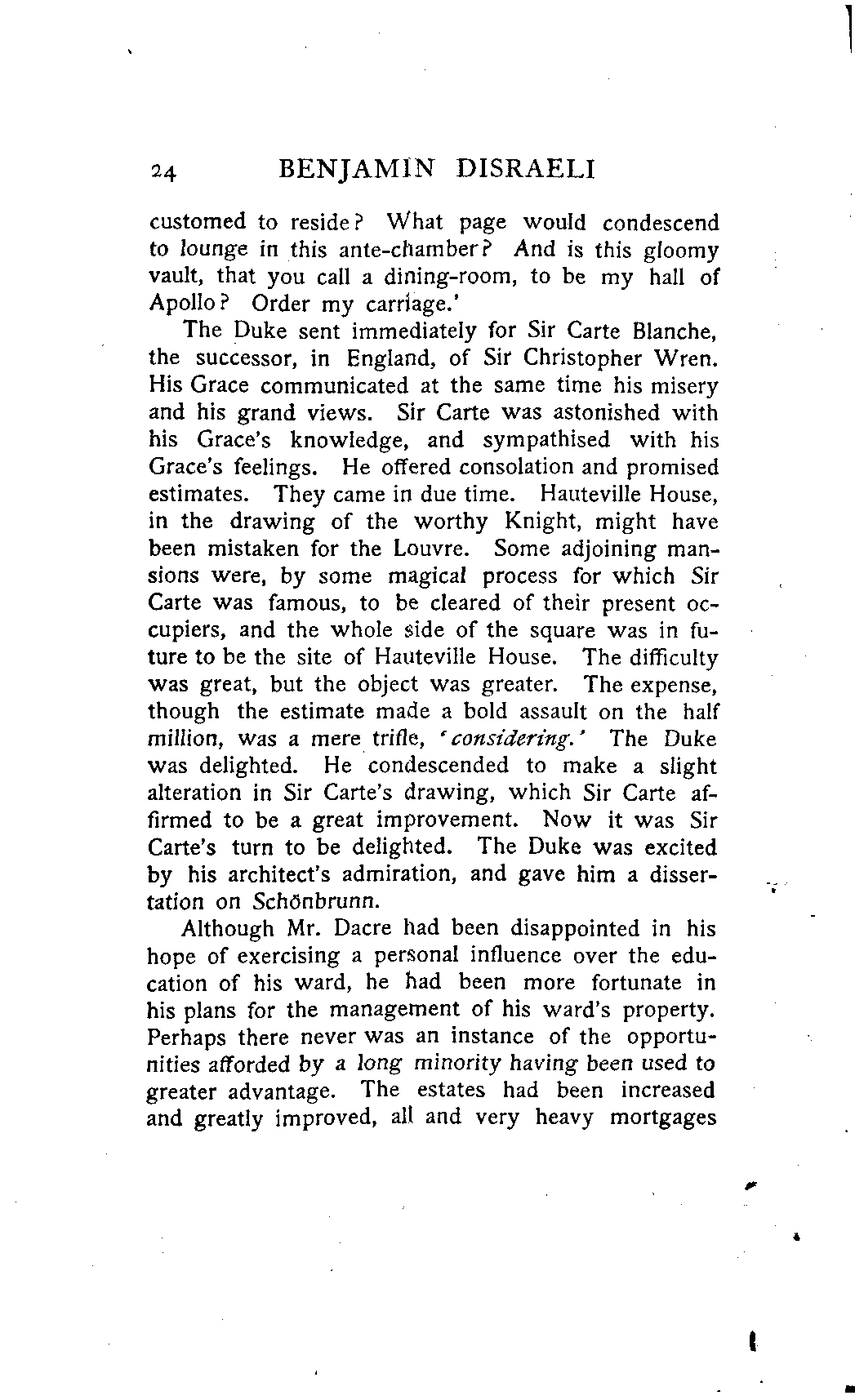 24 BENJAMIN DISRAELI

customed to reside? What page would condescend to lounge in this ante-chamber? And is this gloomy vault, that you call a dining-room, to be my hall of Apollo? Order my carriage.'

The Duke sent immediately for Sir Carte Blanche, the successor, in England, of Sir Christopher Wren. His Grace communicated at the same time his misery and his grand views. Sir Carte was astonished with his Grace's knowledge, and sympathised with his Grace's feelings. He offered consolation and promised estimates. They came in due time. Hauteville House, in the drawing of the worthy Knight, might have been mistaken for the Louvre. Some adjoining mansions were, by some magical process for which Sir Carte was famous, to be cleared of their present occupiers, and the whole side of the square was in future to be the site of Hauteville House. The difficulty was great, but the object was greater. The expense, though the estimate made a bold assault on the half million, was a mere trifle, 'considering.' The Duke was delighted. He condescended to make a slight alteration in Sir Carte's drawing, which Sir Carte affirmed to be a great improvement. Now it was Sir Carte's turn to be delighted. The Duke was excited by his architect's admiration, and gave him a dissertation on Schönbrunn.

Although Mr. Dacre had been disappointed in his hope of exercising a personal influence over the education of his ward, he had been more fortunate in his plans for the management of his ward's property. Perhaps there never was an instance of the opportunities afforded by a long minority having been used to greater advantage. The estates had been increased and greatly improved, all and very heavy mortgages